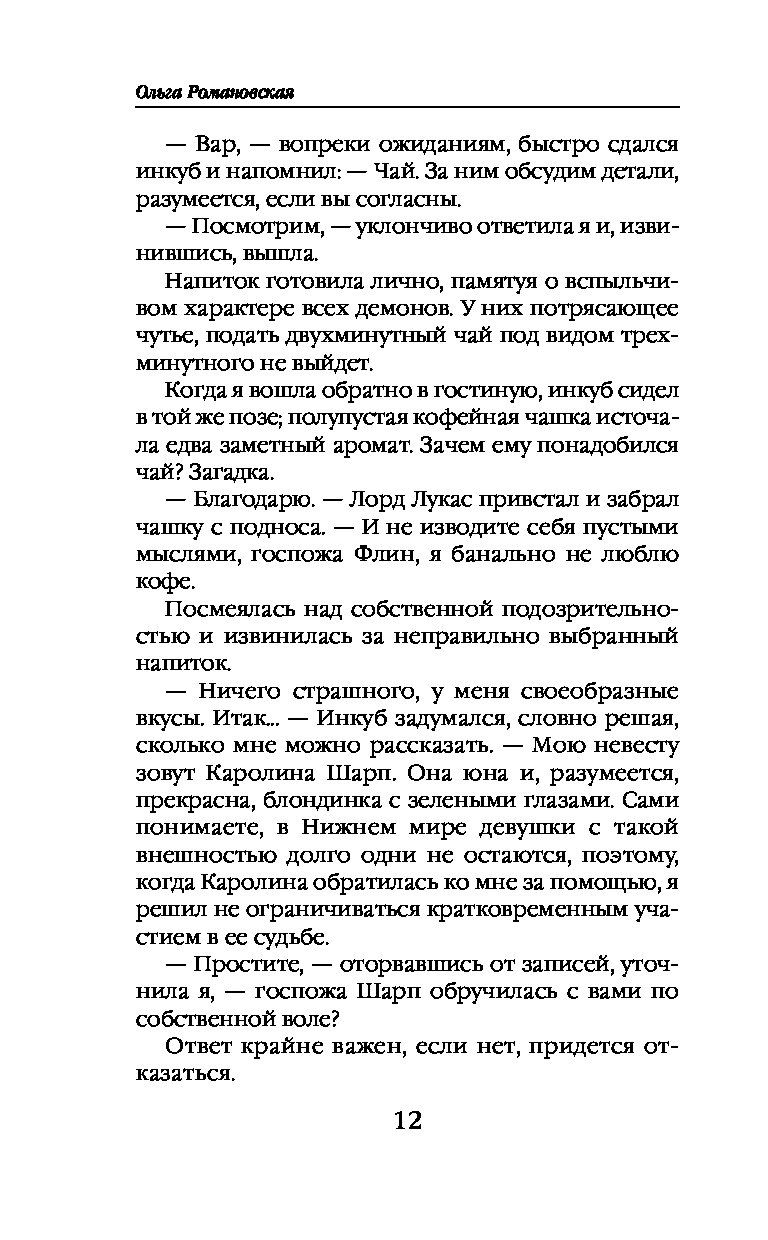 Ольга Романовская

— Вар, — вопреки ожиданиям, быстро сдался инкуб и напомнил: — Чай. За ним обсудим детали, разумеется, если вы согласны.

— Посмотрим, — уклончиво ответила я и, извинившись, вышла.

Напиток готовила лично, памятуя о вспыльчивом характере всех демонов. У них потрясающее чутье, подать двухминутный чай под видом трехминутного не выйдет.

Когда я вошла обратно в гостиную, инкуб сидел в той же позе; полупустая кофейная чашка источала едва заметный аромат. Зачем ему понадобился чай? Загадка.

— Благодарю. — Лорд Лукас привстал и забрал чашку с подноса. — И не изводите себя пустыми мыслями, госпожа Флин, я банально не люблю кофе.

Посмеялась над собственной подозрительностью и извинилась за неправильно выбранный напиток.

— Ничего страшного, у меня своеобразные вкусы. Итак... — Инкуб задумался, словно решая, сколько мне можно рассказать. — Мою невесту зовут Каролина Шарп. Она юна и, разумеется, прекрасна, блондинка с зелеными глазами. Сами понимаете, в Нижнем мире девушки с такой внешностью долго одни не остаются, поэтому, когда Каролина обратилась ко мне за помощью, я решил не ограничиваться кратковременным участием в ее судьбе.

— Простите, — оторвавшись от записей, уточнила я, — госпожа Шарп обручилась с вами по собственной воле?

Ответ крайне важен, если нет, придется отказаться.

12